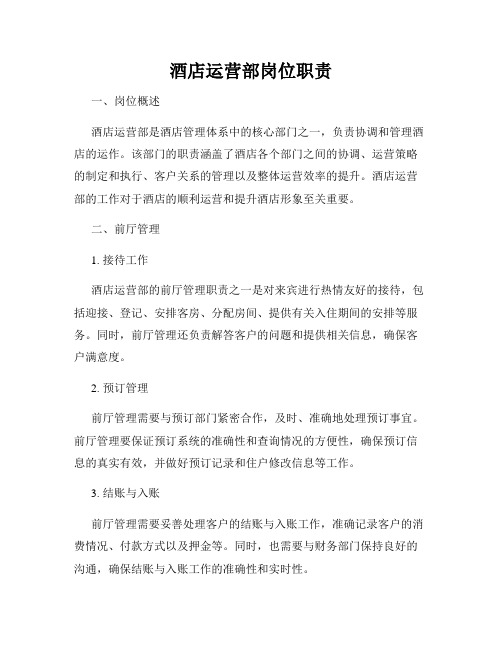 酒店运营部岗位职责

一、岗位概述

酒店运营部是酒店管理体系中的核心部门之一，负责协调和管理酒店的运作。该部门的职责涵盖了酒店各个部门之间的协调、运营策略的制定和执行、客户关系的管理以及整体运营效率的提升。酒店运营部的工作对于酒店的顺利运营和提升酒店形象至关重要。

二、前厅管理

1. 接待工作

酒店运营部的前厅管理职责之一是对来宾进行热情友好的接待，包括迎接、登记、安排客房、分配房间、提供有关入住期间的安排等服务。同时，前厅管理还负责解答客户的问题和提供相关信息，确保客户满意度。

2. 预订管理

前厅管理需要与预订部门紧密合作，及时、准确地处理预订事宜。前厅管理要保证预订系统的准确性和查询情况的方便性，确保预订信息的真实有效，并做好预订记录和住户修改信息等工作。

3. 结账与入账

前厅管理需要妥善处理客户的结账与入账工作，准确记录客户的消费情况、付款方式以及押金等。同时，也需要与财务部门保持良好的沟通，确保结账与入账工作的准确性和实时性。